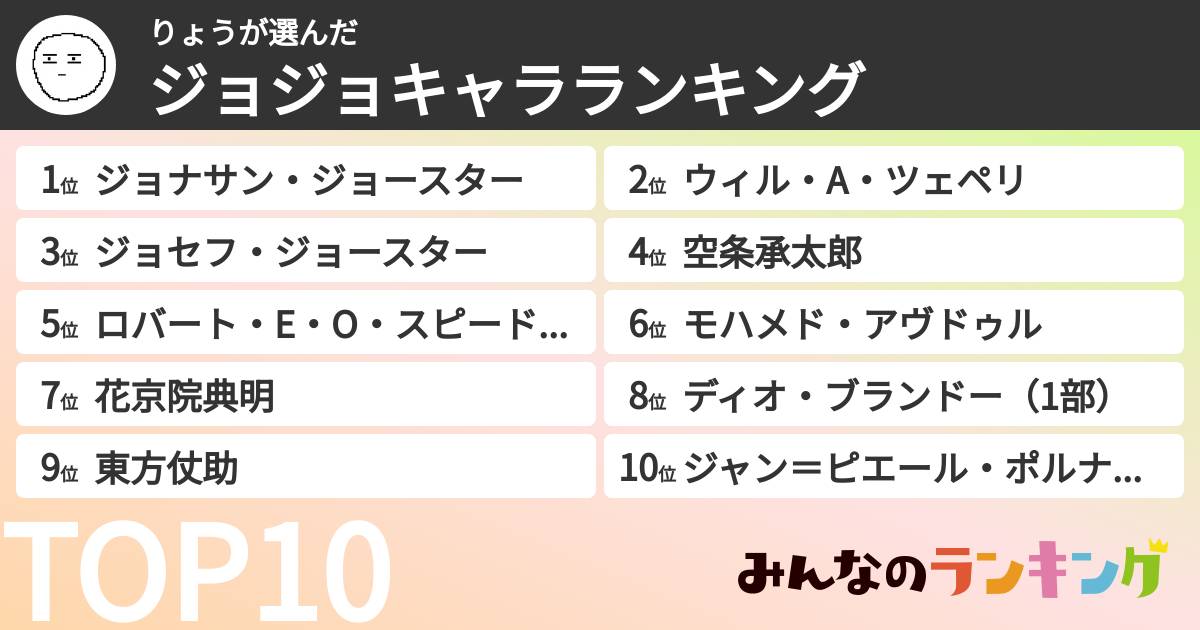 りょうが選んだ
ジョジョキャラランキング

1位 ジョナサン・ジョースター
2位 ウィル・A・ツェペリ
3位 ジョセフ・ジョースター
4位 空条承太郎
5位 ロバート・E・O・スピード...
6位 モハメド・アヴドゥル
7位 花京院典明
8位 ディオ・ブランドー（1部）
9位 東方仗助
10位 ジャン＝ピエール・ポルナ...

TOP10

みんなのランキング